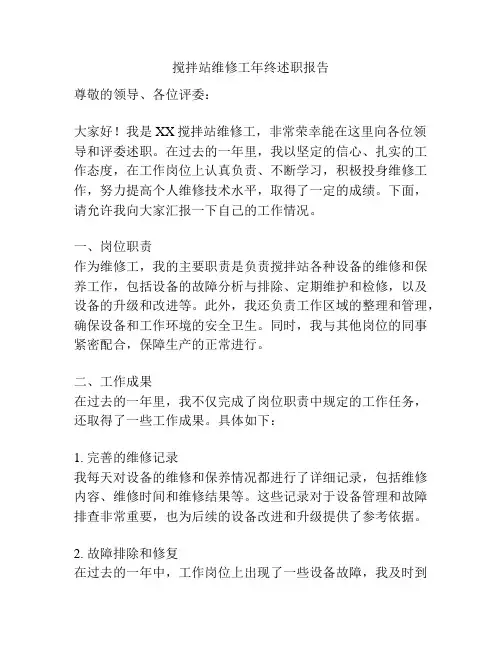 搅拌站维修工年终述职报告

尊敬的领导、各位评委：

大家好！我是XX搅拌站维修工，非常荣幸能在这里向各位领导和评委述职。在过去的一年里，我以坚定的信心、扎实的工作态度，在工作岗位上认真负责、不断学习，积极投身维修工作，努力提高个人维修技术水平，取得了一定的成绩。下面，请允许我向大家汇报一下自己的工作情况。

一、岗位职责
作为维修工，我的主要职责是负责搅拌站各种设备的维修和保养工作，包括设备的故障分析与排除、定期维护和检修，以及设备的升级和改进等。此外，我还负责工作区域的整理和管理，确保设备和工作环境的安全卫生。同时，我与其他岗位的同事紧密配合，保障生产的正常进行。

二、工作成果
在过去的一年里，我不仅完成了岗位职责中规定的工作任务，还取得了一些工作成果。具体如下：

1. 完善的维修记录
我每天对设备的维修和保养情况都进行了详细记录，包括维修内容、维修时间和维修结果等。这些记录对于设备管理和故障排查非常重要，也为后续的设备改进和升级提供了参考依据。

2. 故障排除和修复
在过去的一年中，工作岗位上出现了一些设备故障，我及时到